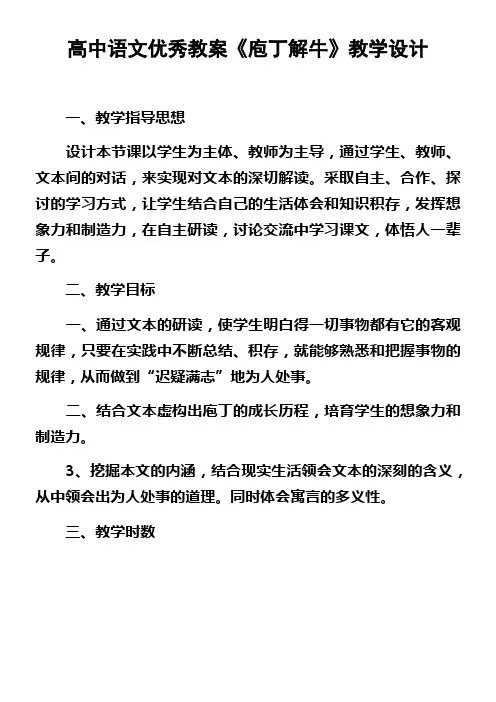 高中语文优秀教案《庖丁解牛》教学设计

一、教学指导思想

设计本节课以学生为主体、教师为主导，通过学生、教师、文本间的对话，来实现对文本的深切解读。采取自主、合作、探讨的学习方式，让学生结合自己的生活体会和知识积存，发挥想象力和制造力，在自主研读，讨论交流中学习课文，体悟人一辈子。

二、教学目标

一、通过文本的研读，使学生明白得一切事物都有它的客观规律，只要在实践中不断总结、积存，就能够熟悉和把握事物的规律，从而做到“迟疑满志”地为人处事。

二、结合文本虚构出庖丁的成长历程，培育学生的想象力和制造力。

3、挖掘本文的内涵，结合现实生活领会文本的深刻的含义，从中领会出为人处事的道理。同时体会寓言的多义性。

三、教学时数